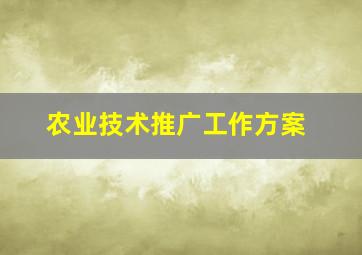 农业技术推广工作方案